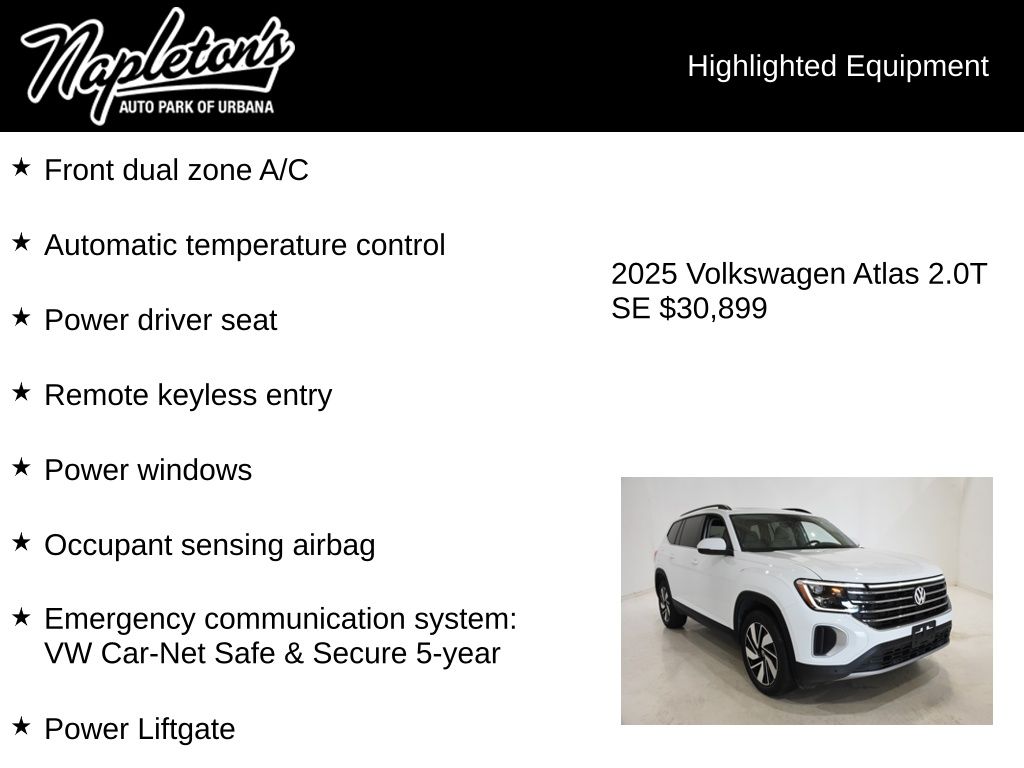 Napleton's
AUTO PARK OF URBANA

Highlighted Equipment

★ Front dual zone A/C

★ Automatic temperature control

★ Power driver seat

★ Remote keyless entry

★ Power windows

★ Occupant sensing airbag

★ Emergency communication system: VW Car-Net Safe & Secure 5-year

★ Power Liftgate

2025 Volkswagen Atlas 2.0T SE $30,899